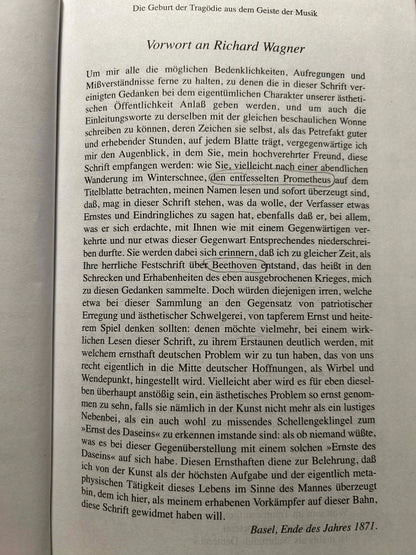 Die Geburt der Tragödie aus dem Geiste der Musik

Vorwort an Richard Wagner

Um mir alle die möglichen Bedenklichkeiten, Aufregungen und Mißverständnisse ferne zu halten, zu denen die in dieser Schrift vereinigten Gedanken bei dem eigentümlichen Charakter unserer ästhetischen Öffentlichkeit Anlaß geben werden, und um auch die Einleitungsworte zu derselben mit der gleichen beschaulichen Wonne schreiben zu können, deren Zeichen sie selbst, als das Petrefakt guter und erhebender Stunden, auf jedem Blatte trägt, vergegenwärtige ich mir den Augenblick, in dem Sie, mein hochverehrter Freund, diese Schrift empfangen werden: wie Sie, vielleicht nach einer abendlichen Wanderung im Winterschnee, den entfesselten Prometheus auf dem Titelblatte betrachten, meinen Namen lesen und sofort überzeugt sind, daß, mag in dieser Schrift stehen, was da wolle, der Verfasser etwas Ernstes und Eindringliches zu sagen hat, ebenfalls daß er, bei allem, was er sich erdachte, mit Ihnen wie mit einem Gegenwärtigen verkehrte und nur etwas dieser Gegenwart Entsprechendes niederschreiben durfte. Sie werden dabei sich erinnern, daß ich zu gleicher Zeit, als Ihre herrliche Festschrift über Beethoven entstand, das heißt in den Schrecken und Erhabenheiten des eben ausgebrochenen Krieges, mich zu diesen Gedanken sammelte. Doch würden diejenigen irren, welche etwa bei dieser Sammlung an den Gegensatz von patriotischer Erregung und ästhetischer Schwelgerei, von tapferem Ernst und heiterem Spiel denken sollten: denen möchte vielmehr, bei einem wirklichen Lesen dieser Schrift, zu ihrem Erstaunen deutlich werden, mit welchem ernsthaft deutschen Problem wir zu tun haben, das von uns recht eigentlich in die Mitte deutscher Hoffnungen, als Wirbel und Wendepunkt, hingestellt wird. Vielleicht aber wird es für eben dieselben überhaupt anstößig sein, ein ästhetisches Problem so ernst genommen zu sehn, falls sie nämlich in der Kunst nicht mehr als ein lustiges Nebenbei, als ein auch wohl zu missendes Schellengeklingel zum »Ernst des Daseins« zu erkennen imstande sind: als ob niemand wüßte, was es bei dieser Gegenüberstellung mit einem solchen »Ernste des Daseins« auf sich habe. Diesen Ernsthaften diene zur Belehrung, daß ich von der Kunst als der höchsten Aufgabe und der eigentlich metaphysischen Tätigkeit dieses Lebens im Sinne des Mannes überzeugt bin, dem ich hier, als meinem erhabenen Vorkämpfer auf dieser Bahn, diese Schrift gewidmet haben will.

Basel, Ende des Jahres 1871.